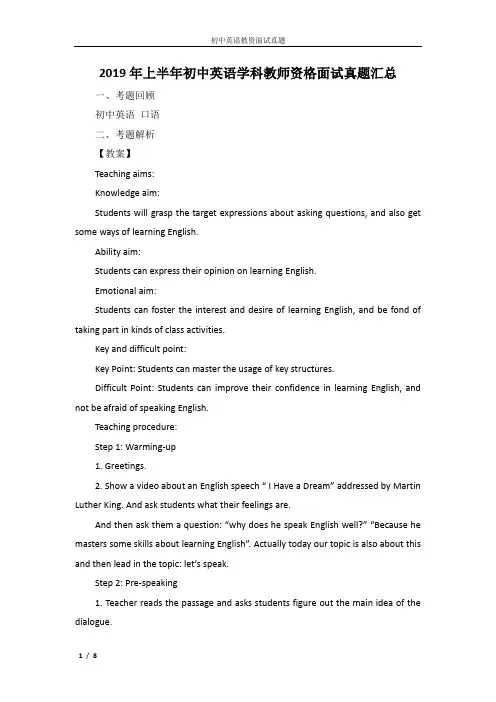 初中英语教资面试真题

2019年上半年初中英语学科教师资格面试真题汇总

一、考题回顾

初中英语 口语

二、考题解析

【教案】

Teaching aims:

Knowledge aim:

Students will grasp the target expressions about asking questions, and also get some ways of learning English.

Ability aim:

Students can express their opinion on learning English.

Emotional aim:

Students can foster the interest and desire of learning English, and be fond of taking part in kinds of class activities.

Key and difficult point:

Key Point: Students can master the usage of key structures.

Difficult Point: Students can improve their confidence in learning English, and not be afraid of speaking English.

Teaching procedure:

Step 1: Warming-up

1. Greetings.

2. Show a video about an English speech " I Have a Dream" addressed by Martin Luther King. And ask students what their feelings are.

And then ask them a question: "why does he speak English well?" "Because he masters some skills about learning English". Actually today our topic is also about this and then lead in the topic: let's speak.

Step 2: Pre-speaking

1. Teacher reads the passage and asks students figure out the main idea of the dialogue.

1 / 8